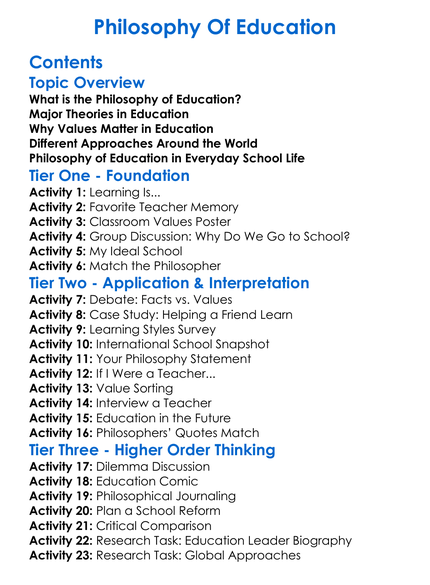 Philosophy Of Education

Contents

Topic Overview

What is the Philosophy of Education?
Major Theories in Education
Why Values Matter in Education
Different Approaches Around the World
Philosophy of Education in Everyday School Life

Tier One - Foundation

Activity 1: Learning Is...
Activity 2: Favorite Teacher Memory
Activity 3: Classroom Values Poster
Activity 4: Group Discussion: Why Do We Go to School?
Activity 5: My Ideal School
Activity 6: Match the Philosopher

Tier Two - Application & Interpretation

Activity 7: Debate: Facts vs. Values
Activity 8: Case Study: Helping a Friend Learn
Activity 9: Learning Styles Survey
Activity 10: International School Snapshot
Activity 11: Your Philosophy Statement
Activity 12: If I Were a Teacher...
Activity 13: Value Sorting
Activity 14: Interview a Teacher
Activity 15: Education in the Future
Activity 16: Philosophers' Quotes Match

Tier Three - Higher Order Thinking

Activity 17: Dilemma Discussion
Activity 18: Education Comic
Activity 19: Philosophical Journaling
Activity 20: Plan a School Reform
Activity 21: Critical Comparison
Activity 22: Research Task: Education Leader Biography
Activity 23: Research Task: Global Approaches